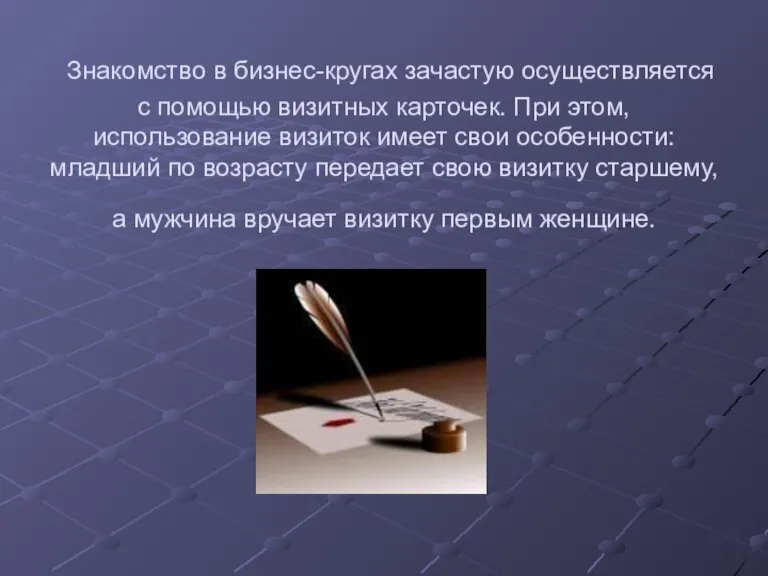 Знакомство в бизнес-кругах зачастую осуществляется с помощью визитных карточек. При этом, использование визиток имеет свои особенности: младший по возрасту передает свою визитку старшему,

а мужчина вручает визитку первым женщине.